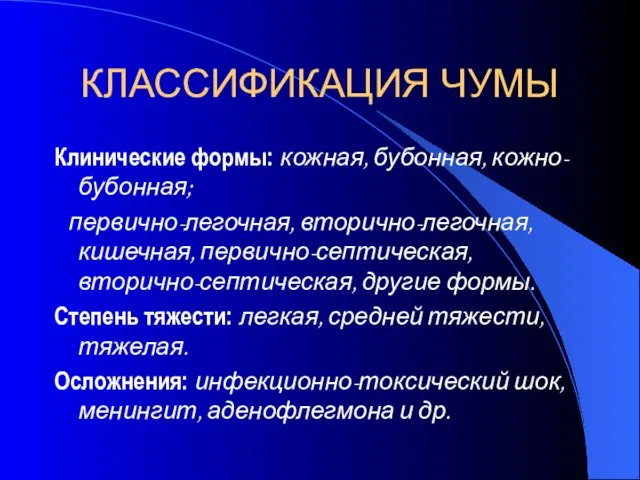 КЛАССИФИКАЦИЯ ЧУМЫ

Клинические формы: кожная, бубонная, кожно-бубонная;

первично-легочная, вторично-легочная, кишечная, первично-септическая, вторично-септическая, другие формы.

Степень тяжести: легкая, средней тяжести, тяжелая.

Осложнения: инфекционно-токсический шок, менингит, аденофлегмона и др.